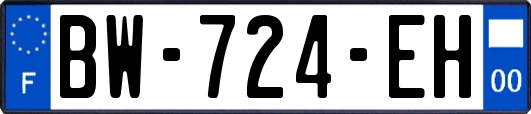 F
BW-724-EH
00